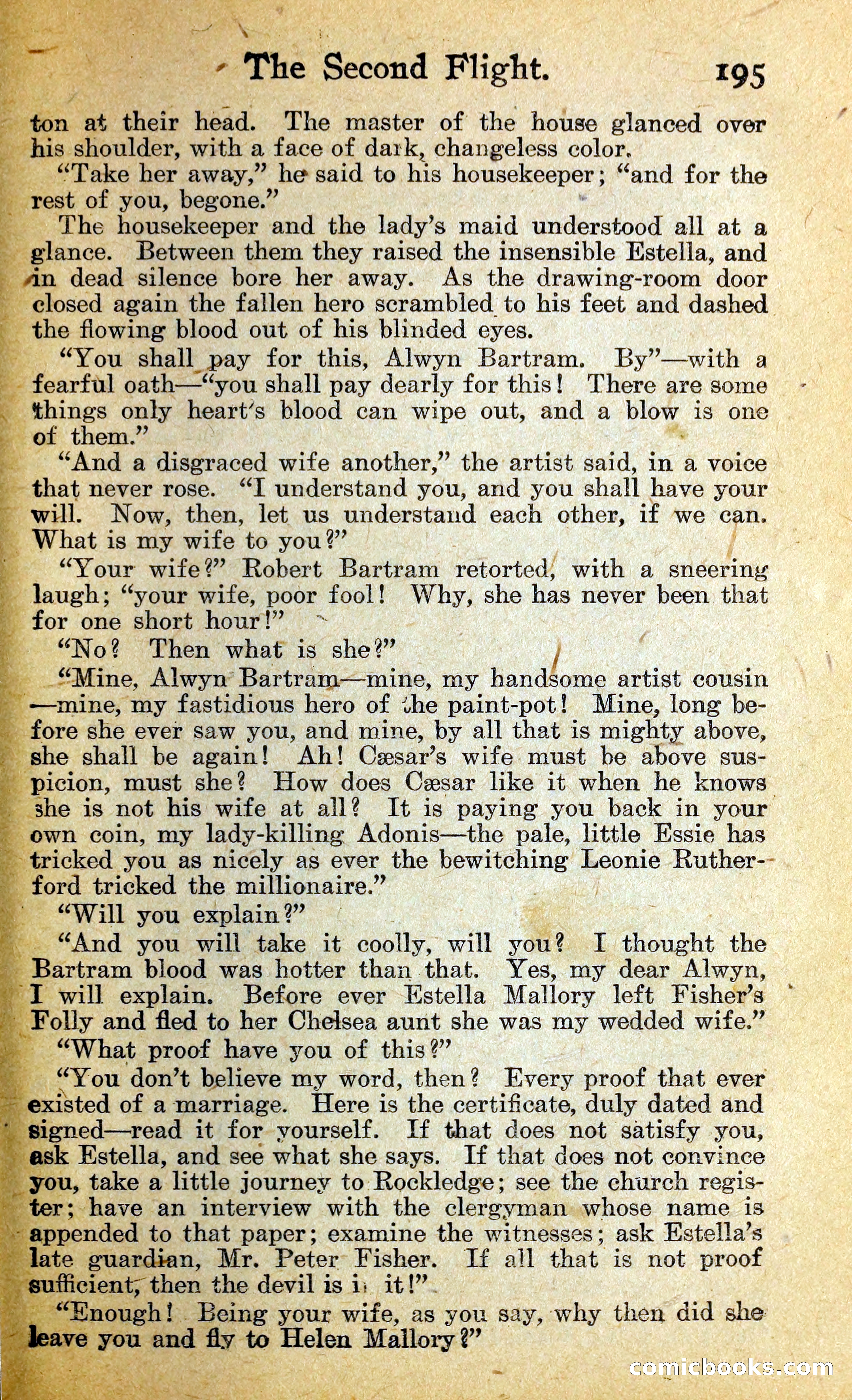 The Second Flight. 195

ton at their head. The master of the house glanced over his shoulder, with a face of dark, changeless color.

"Take her away," he said to his housekeeper; "and for the rest of you, begone."

The housekeeper and the lady's maid understood all at a glance. Between them they raised the insensible Estella, and in dead silence bore her away. As the drawing-room door closed again the fallen hero scrambled to his feet and dashed the flowing blood out of his blinded eyes.

"You shall pay for this, Alwyn Bartram. By"—with a fearful oath—"you shall pay dearly for this! There are some things only heart's blood can wipe out, and a blow is one of them."

"And a disgraced wife another," the artist said, in a voice that never rose. "I understand you, and you shall have your will. Now, then, let us understand each other, if we can. What is my wife to you?"

"Your wife?" Robert Bartram retorted, with a sneering laugh; "your wife, poor fool! Why, she has never been that for one short hour!"

"No? Then what is she?"

"Mine, Alwyn Bartram—mine, my handsome artist cousin—mine, my fastidious hero of the paint-pot! Mine, long before she ever saw you, and mine, by all that is mighty above, she shall be again! Ah! Cæsar's wife must be above suspicion, must she? How does Cæsar like it when he knows she is not his wife at all? It is paying you back in your own coin, my lady-killing Adonis—the pale, little Essie has tricked you as nicely as ever the bewitching Leonie Rutherford tricked the millionaire."

"Will you explain?"

"And you will take it coolly, will you? I thought the Bartram blood was hotter than that. Yes, my dear Alwyn, I will explain. Before ever Estella Mallory left Fisher's Folly and fled to her Chelsea aunt she was my wedded wife."

"What proof have you of this?"

"You don't believe my word, then? Every proof that ever existed of a marriage. Here is the certificate, duly dated and signed—read it for yourself. If that does not satisfy you, ask Estella, and see what she says. If that does not convince you, take a little journey to Rockledge; see the church register; have an interview with the clergyman whose name is appended to that paper; examine the witnesses; ask Estella's late guardian, Mr. Peter Fisher. If all that is not proof sufficient, then the devil is in it!"

"Enough! Being your wife, as you say, why then did she leave you and fly to Helen Mallory?"

comicbooks.com